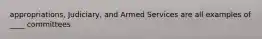 appropriations, Judiciary, and Armed Services are all examples of ____ committees